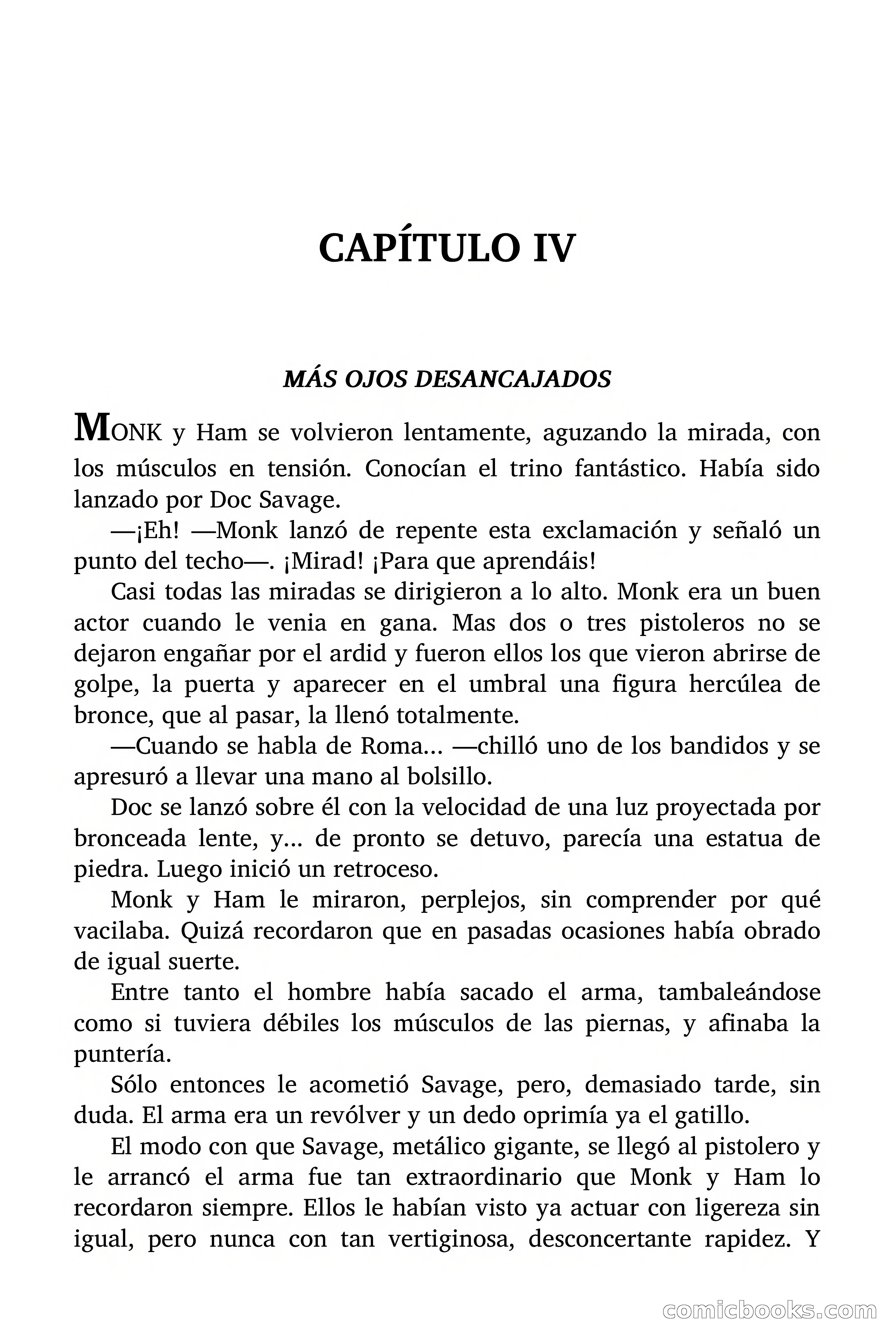 CAPÍTULO IV

MÁS OJOS DESANCAJADOS

MONK y Ham se volvieron lentamente, aguzando la mirada, con los músculos en tensión. Conocían el trino fantástico. Había sido lanzado por Doc Savage.

—¡Eh! —Monk lanzó de repente esta exclamación y señaló un punto del techo—. ¡Mirad! ¡Para que aprendáis!

Casi todas las miradas se dirigieron a lo alto. Monk era un buen actor cuando le venia en gana. Mas dos o tres pistoleros no se dejaron engañar por el ardid y fueron ellos los que vieron abrirse de golpe, la puerta y aparecer en el umbral una figura hercúlea de bronce, que al pasar, la llenó totalmente.

—Cuando se habla de Roma… —chilló uno de los bandidos y se apresuró a llevar una mano al bolsillo.

Doc se lanzó sobre él con la velocidad de una luz proyectada por bronceada lente, y… de pronto se detuvo, parecía una estatua de piedra. Luego inició un retroceso.

Monk y Ham le miraron, perplejos, sin comprender por qué vacilaba. Quizá recordaron que en pasadas ocasiones había obrado de igual suerte.

Entre tanto el hombre había sacado el arma, tambaleándose como si tuviera débiles los músculos de las piernas, y afinaba la puntería.

Sólo entonces le acometió Savage, pero, demasiado tarde, sin duda. El arma era un revólver y un dedo oprimía ya el gatillo.

El modo con que Savage, metálico gigante, se llegó al pistolero y le arrancó el arma fue tan extraordinario que Monk y Ham lo recordaron siempre. Ellos le habían visto ya actuar con ligereza sin igual, pero nunca con tan vertiginosa, desconcertante rapidez. Y

comicbooks.com